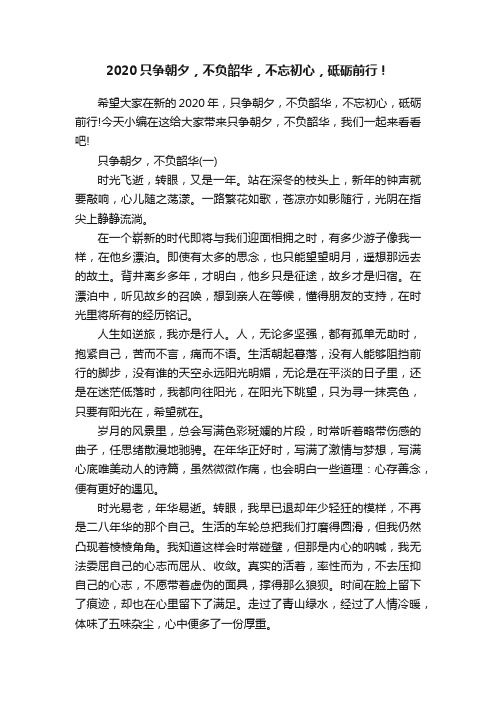 2020 只争朝夕，不负韶华，不忘初心，砥砺前行！

希望大家在新的 2020 年，只争朝夕，不负韶华，不忘初心，砥砺前行!今天小编在这给大家带来只争朝夕，不负韶华，我们一起来看看吧!

只争朝夕，不负韶华(一)

时光飞逝，转眼，又是一年。站在深冬的枝头上，新年的钟声就要敲响，心儿随之荡漾。一路繁花如歌，苍凉亦如影随行，光阴在指尖上静静流淌。

在一个崭新的时代即将与我们迎面相拥之时，有多少游子像我一样，在他乡漂泊。即使有太多的思念，也只能望望明月，遥想那远去的故土。背井离乡多年，才明白，他乡只是征途，故乡才是归宿。在漂泊中，听见故乡的召唤，想到亲人在等候，懂得朋友的支持，在时光里将所有的经历铭记。

人生如逆旅，我亦是行人。人，无论多坚强，都有孤单无助时，抱紧自己，苦而不言，痛而不语。生活朝起暮落，没有人能够阻挡前行的脚步，没有谁的天空永远阳光明媚，无论是在平淡的日子里，还是在迷茫低落时，我都向往阳光，在阳光下眺望，只为寻一抹亮色，只要有阳光在，希望就在。

岁月的风景里，总会写满色彩斑斓的片段，时常听着略带伤感的曲子，任思绪散漫地驰骋。在年华正好时，写满了激情与梦想，写满心底唯美动人的诗篇，虽然微微作痛，也会明白一些道理：心存善念，便有更好的遇见。

时光易老，年华易逝。转眼，我早已退却年少轻狂的模样，不再是二八年华的那个自己。生活的车轮总把我们打磨得圆滑，但我仍然凸现着棱棱角角。我知道这样会时常碰壁，但那是内心的呐喊，我无法委屈自己的心志而屈从、收敛。真实的活着，率性而为，不去压抑自己的心志，不愿带着虚伪的面具，撑得那么狼狈。时间在脸上留下了痕迹，却也在心里留下了满足。走过了青山绿水，经过了人情冷暖，体味了五味杂尘，心中便多了一份厚重。